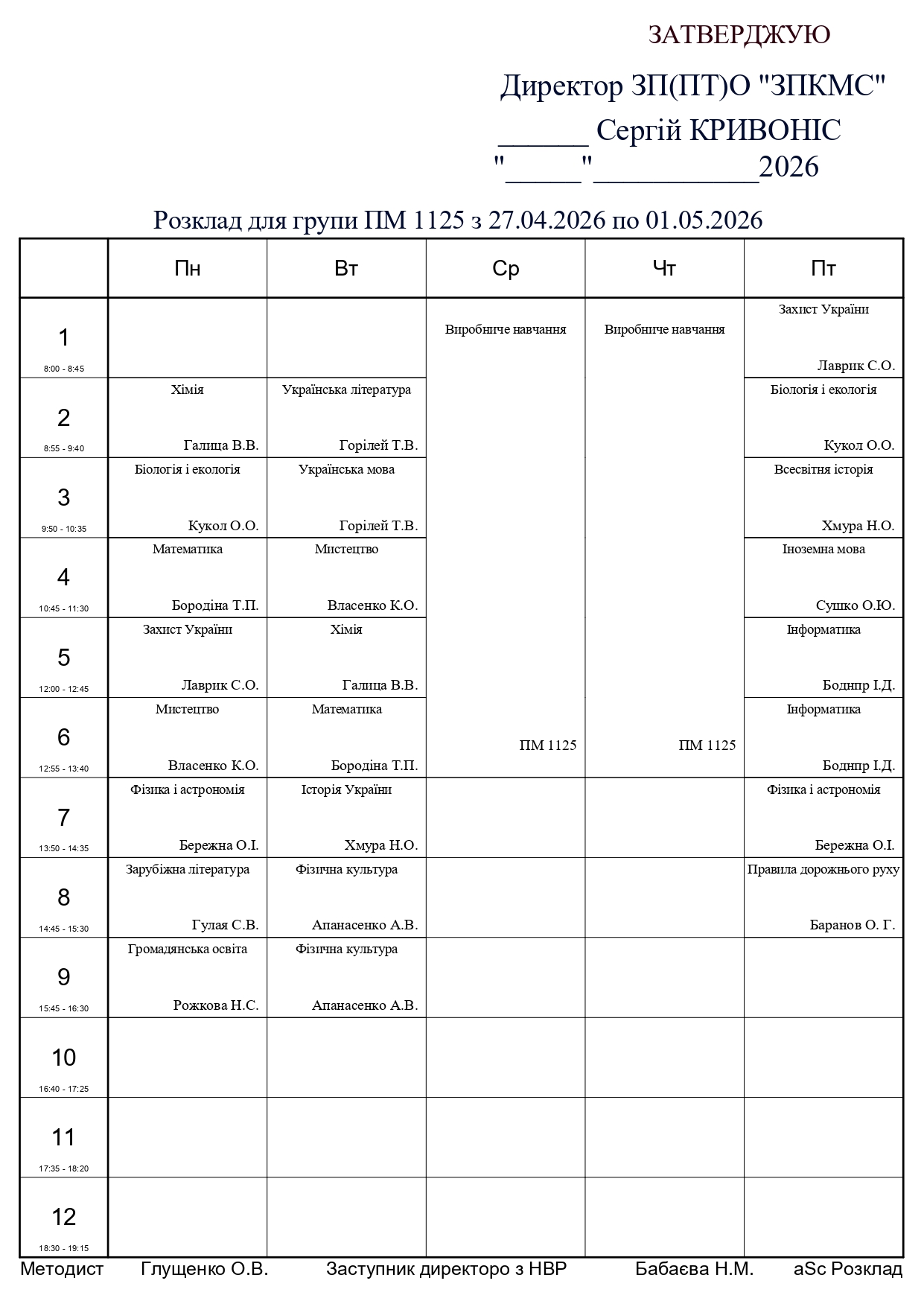 ЗАТВЕРДЖУЮ

Директор ЗП(ПТ)О "ЗПКМС"

______ Сергій КРИВОНІС

"_____"___________2026

Розклад для групи ПМ 1125 з 27.04.2026 по 01.05.2026

| | Пн | Вт | Ср | Чт | Пт |
|---|---|---|---|---|---|
| 1 8:00 - 8:45 | | | Виробниче навчання ПМ 1125 | Виробниче навчання ПМ 1125 | Захист України Лаврик С.О. |
| 2 8:55 - 9:40 | Хімія Галица В.В. | Українська література Горілей Т.В. | | | Біологія і екологія Кукол О.О. |
| 3 9:50 - 10:35 | Біологія і екологія Кукол О.О. | Українська мова Горілей Т.В. | | | Всесвітня історія Хмура Н.О. |
| 4 10:45 - 11:30 | Математика Бородіна Т.П. | Мистецтво Власенко К.О. | | | Іноземна мова Сушко О.Ю. |
| 5 12:00 - 12:45 | Захист України Лаврик С.О. | Хімія Галица В.В. | | | Інформатика Боднпр І.Д. |
| 6 12:55 - 13:40 | Мистецтво Власенко К.О. | Математика Бородіна Т.П. | | | Інформатика Боднпр І.Д. |
| 7 13:50 - 14:35 | Фізика і астрономія Бережна О.І. | Історія України Хмура Н.О. | | | Фізика і астрономія Бережна О.І. |
| 8 14:45 - 15:30 | Зарубіжна література Гулая С.В. | Фізична культура Апанасенко А.В. | | | Правила дорожнього руху Баранов О. Г. |
| 9 15:45 - 16:30 | Громадянська освіта Рожкова Н.С. | Фізична культура Апанасенко А.В. | | | |
| 10 16:40 - 17:25 | | | | | |
| 11 17:35 - 18:20 | | | | | |
| 12 18:30 - 19:15 | | | | | |

Методист Глущенко О.В. Заступник директоро з НВР Бабаєва Н.М. aSc Розклад